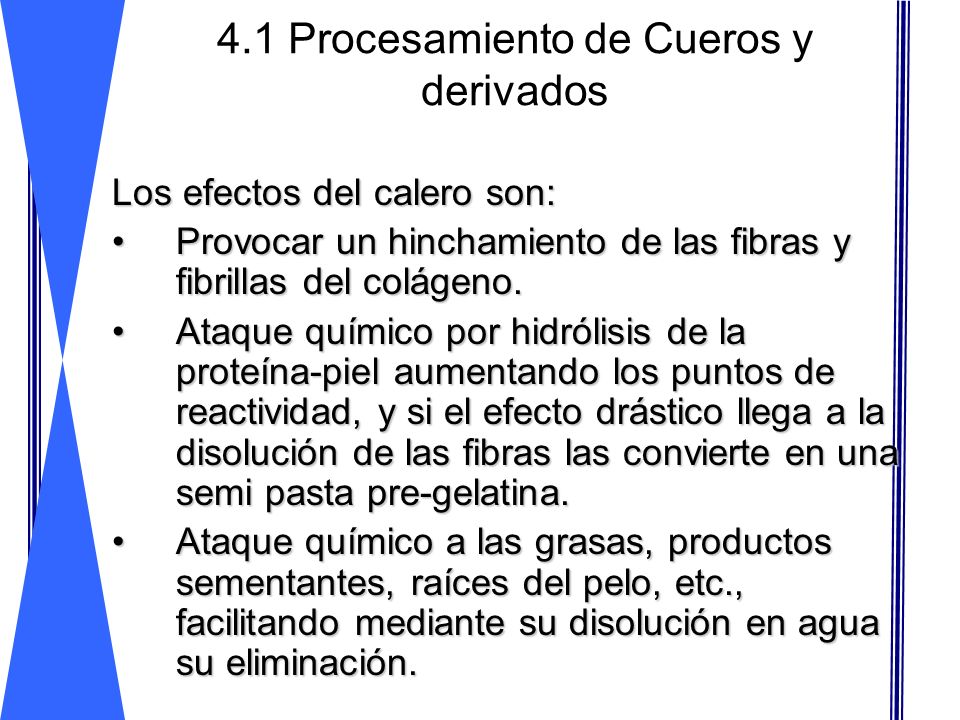 4.1 Procesamiento de Cueros y derivados

Los efectos del calero son:

• Provocar un hinchamiento de las fibras y fibrillas del colágeno.

• Ataque químico por hidrólisis de la proteína-piel aumentando los puntos de reactividad, y si el efecto drástico llega a la disolución de las fibras las convierte en una semi pasta pre-gelatina.

• Ataque químico a las grasas, productos sementantes, raíces del pelo, etc., facilitando mediante su disolución en agua su eliminación.